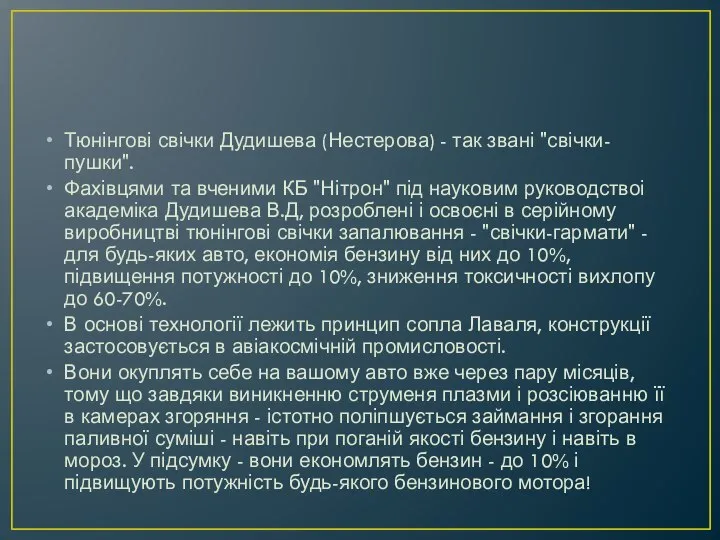 • Тюнінгові свічки Дудишева (Нестерова) - так звані "свічки-пушки".

• Фахівцями та вченими КБ "Нітрон" під науковим руководствоі академіка Дудишева В.Д, розроблені і освоєні в серійному виробництві тюнінгові свічки запалювання - "свічки-гармати" - для будь-яких авто, економія бензину від них до 10%, підвищення потужності до 10%, зниження токсичності вихлопу до 60-70%.

• В основі технології лежить принцип сопла Лаваля, конструкції застосовується в авіакосмічній промисловості.

• Вони окуплять себе на вашому авто вже через пару місяців, тому що завдяки виникненню струменя плазми і розсіюванню її в камерах згоряння - істотно поліпшується займання і згорання паливної суміші - навіть при поганій якості бензину і навіть в мороз. У підсумку - вони економлять бензин - до 10% і підвищують потужність будь-якого бензинового мотора!